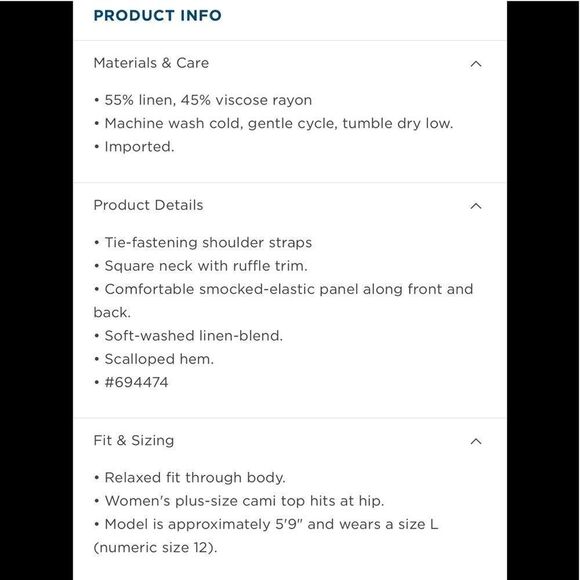 PRODUCT INFO

Materials & Care

• 55% linen, 45% viscose rayon
• Machine wash cold, gentle cycle, tumble dry low.
• Imported.

Product Details

• Tie-fastening shoulder straps
• Square neck with ruffle trim.
• Comfortable smocked-elastic panel along front and back.
• Soft-washed linen-blend.
• Scalloped hem.
• #694474

Fit & Sizing

• Relaxed fit through body.
• Women's plus-size cami top hits at hip.
• Model is approximately 5'9" and wears a size L (numeric size 12).